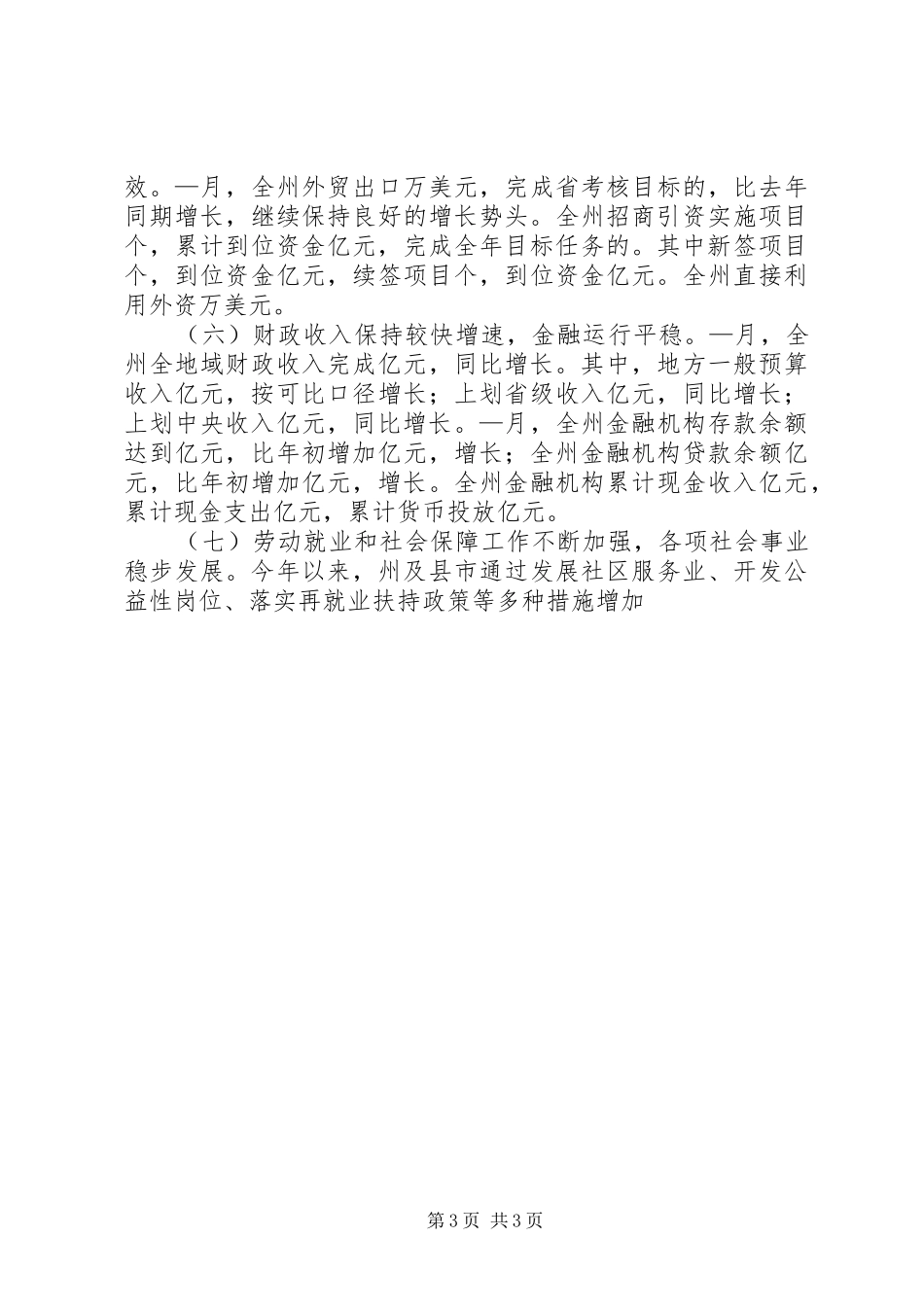 效。—月，全州外贸出口万美元，完成省考核目标的，比去年同期增长，继续保持良好的增长势头。全州招商引资实施项目个，累计到位资金亿元，完成全年目标任务的。其中新签项目个，到位资金亿元，续签项目个，到位资金亿元。全州直接利用外资万美元。

（六）财政收入保持较快增速，金融运行平稳。—月，全州全地域财政收入完成亿元，同比增长。其中，地方一般预算收入亿元，按可比口径增长；上划省级收入亿元，同比增长；上划中央收入亿元，同比增长。—月，全州金融机构存款余额达到亿元，比年初增加亿元，增长；全州金融机构贷款余额亿元，比年初增加亿元，增长。全州金融机构累计现金收入亿元，累计现金支出亿元，累计货币投放亿元。

（七）劳动就业和社会保障工作不断加强，各项社会事业稳步发展。今年以来，州及县市通过发展社区服务业、开发公益性岗位、落实再就业扶持政策等多种措施增加

第3页 共3页